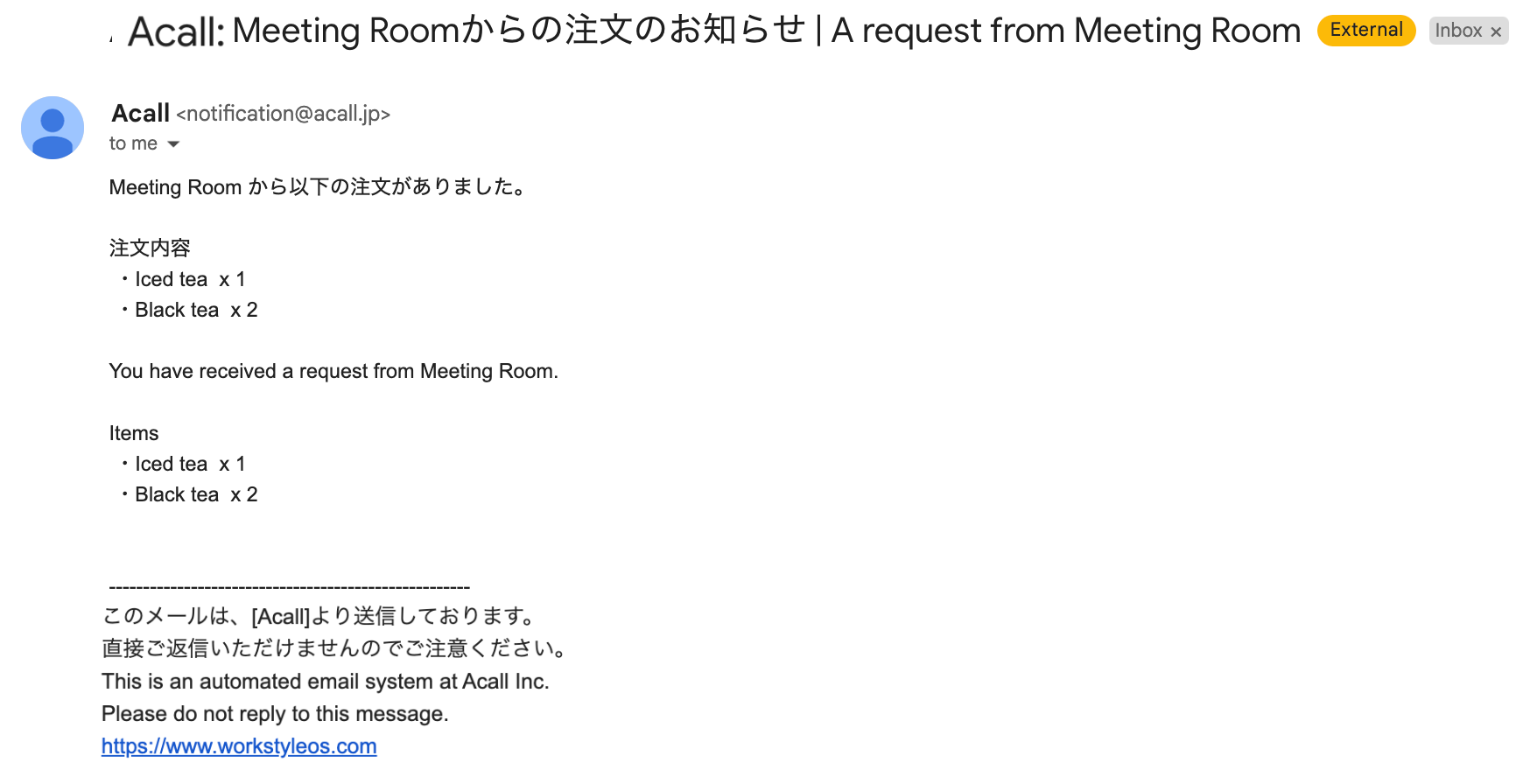 Acall: Meeting Roomからの注文のお知らせ | A request from Meeting Room External Inbox ×

Acall <notification@acall.jp>
to me

Meeting Room から以下の注文がありました。

注文内容
・Iced tea x 1
・Black tea x 2

You have received a request from Meeting Room.

Items
・Iced tea x 1
・Black tea x 2

----------------------------------------------------
このメールは、[Acall]より送信しております。
直接ご返信いただけませんのでご注意ください。
This is an automated email system at Acall Inc.
Please do not reply to this message.
https://www.workstyleos.com